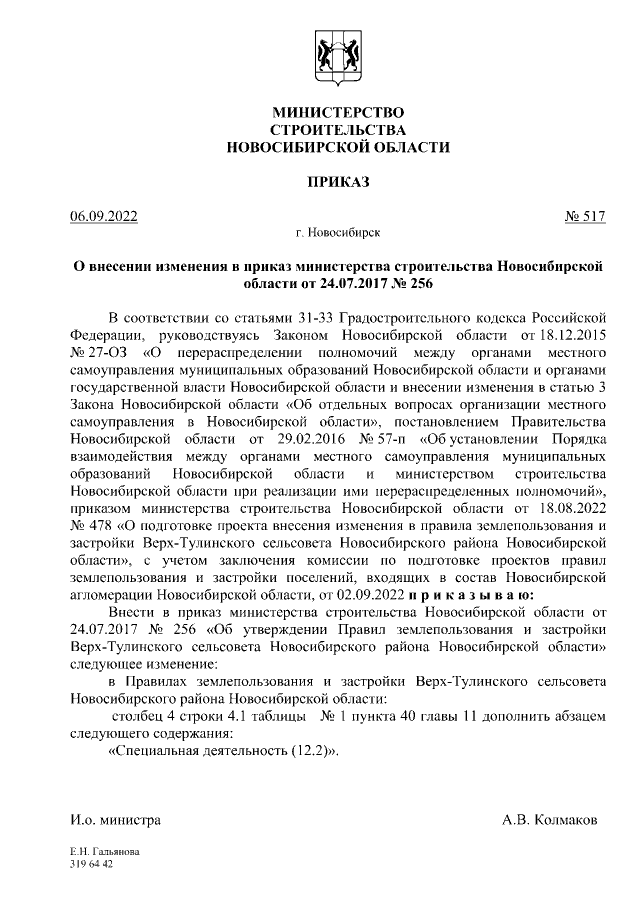 МИНИСТЕРСТВО
СТРОИТЕЛЬСТВА
НОВОСИБИРСКОЙ ОБЛАСТИ

ПРИКАЗ

06.09.2022 № 517

г. Новосибирск

О внесении изменения в приказ министерства строительства Новосибирской области от 24.07.2017 № 256

В соответствии со статьями 31-33 Градостроительного кодекса Российской Федерации, руководствуясь Законом Новосибирской области от 18.12.2015 № 27-ОЗ «О перераспределении полномочий между органами местного самоуправления муниципальных образований Новосибирской области и органами государственной власти Новосибирской области и внесении изменения в статью 3 Закона Новосибирской области «Об отдельных вопросах организации местного самоуправления в Новосибирской области», постановлением Правительства Новосибирской области от 29.02.2016 № 57-п «Об установлении Порядка взаимодействия между органами местного самоуправления муниципальных образований Новосибирской области и министерством строительства Новосибирской области при реализации ими перераспределенных полномочий», приказом министерства строительства Новосибирской области от 18.08.2022 № 478 «О подготовке проекта внесения изменения в правила землепользования и застройки Верх-Тулинского сельсовета Новосибирского района Новосибирской области», с учетом заключения комиссии по подготовке проектов правил землепользования и застройки поселений, входящих в состав Новосибирской агломерации Новосибирской области, от 02.09.2022 п р и к а з ы в а ю:

Внести в приказ министерства строительства Новосибирской области от 24.07.2017 № 256 «Об утверждении Правил землепользования и застройки Верх-Тулинского сельсовета Новосибирского района Новосибирской области» следующее изменение:

в Правилах землепользования и застройки Верх-Тулинского сельсовета Новосибирского района Новосибирской области:

столбец 4 строки 4.1 таблицы № 1 пункта 40 главы 11 дополнить абзацем следующего содержания:

«Специальная деятельность (12.2)».

И.о. министра А.В. Колмаков

Е.Н. Гальянова
319 64 42